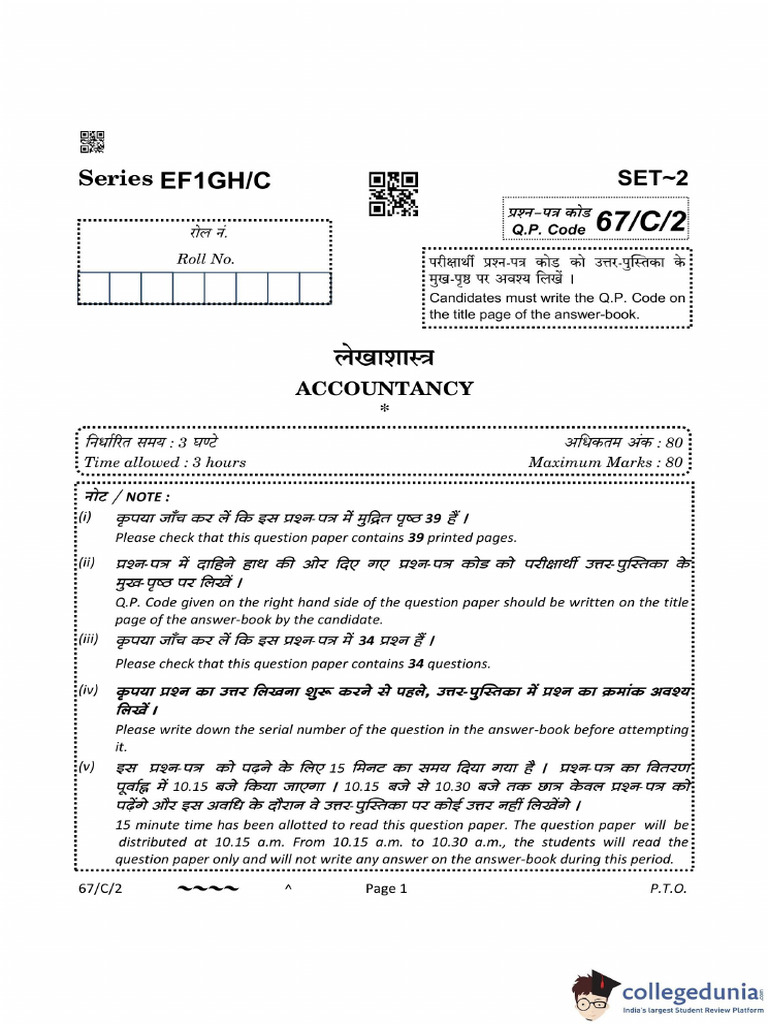 Series EF1GH/C

SET~2

प्रश्न-पत्र कोड
Q.P. Code 67/C/2

रोल नं.
Roll No.

परीक्षार्थी प्रश्न-पत्र कोड को उत्तर-पुस्तिका के मुख-पृष्ठ पर अवश्य लिखें ।
Candidates must write the Q.P. Code on the title page of the answer-book.

लेखाशास्त्र
ACCOUNTANCY
*

निर्धारित समय : 3 घण्टे
Time allowed : 3 hours

अधिकतम अंक : 80
Maximum Marks : 80

नोट / NOTE :

(i) कृपया जाँच कर लें कि इस प्रश्न-पत्र में मुद्रित पृष्ठ 39 हैं ।
Please check that this question paper contains 39 printed pages.

(ii) प्रश्न-पत्र में दाहिने हाथ की ओर दिए गए प्रश्न-पत्र कोड को परीक्षार्थी उत्तर-पुस्तिका के मुख-पृष्ठ पर लिखें ।
Q.P. Code given on the right hand side of the question paper should be written on the title page of the answer-book by the candidate.

(iii) कृपया जाँच कर लें कि इस प्रश्न-पत्र में 34 प्रश्न हैं ।
Please check that this question paper contains 34 questions.

(iv) कृपया प्रश्न का उत्तर लिखना शुरू करने से पहले, उत्तर-पुस्तिका में प्रश्न का क्रमांक अवश्य लिखें ।
Please write down the serial number of the question in the answer-book before attempting it.

(v) इस प्रश्न-पत्र को पढ़ने के लिए 15 मिनट का समय दिया गया है । प्रश्न-पत्र का वितरण पूर्वाह्न में 10.15 बजे किया जाएगा । 10.15 बजे से 10.30 बजे तक छात्र केवल प्रश्न-पत्र को पढ़ेंगे और इस अवधि के दौरान वे उत्तर-पुस्तिका पर कोई उत्तर नहीं लिखेंगे ।
15 minute time has been allotted to read this question paper. The question paper will be distributed at 10.15 a.m. From 10.15 a.m. to 10.30 a.m., the students will read the question paper only and will not write any answer on the answer-book during this period.

67/C/2 ~~~~ ^ Page 1 P.T.O.

collegedunia
India's largest Student Review Platform